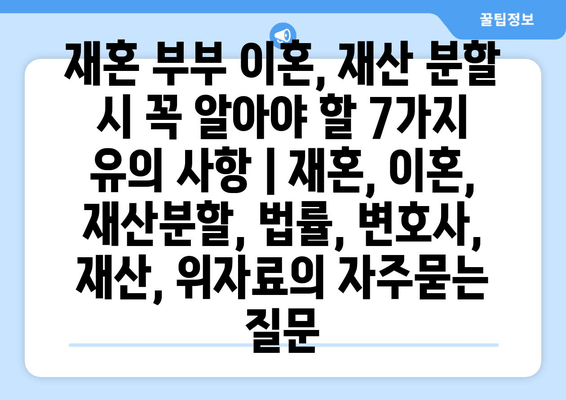 꿀팁정보

재혼 부부 이혼, 재산 분할 시 꼭 알아야 할 7가지 유의 사항 | 재혼, 이혼, 재산분할, 법률, 변호사, 재산, 위자료의 자주묻는 질문